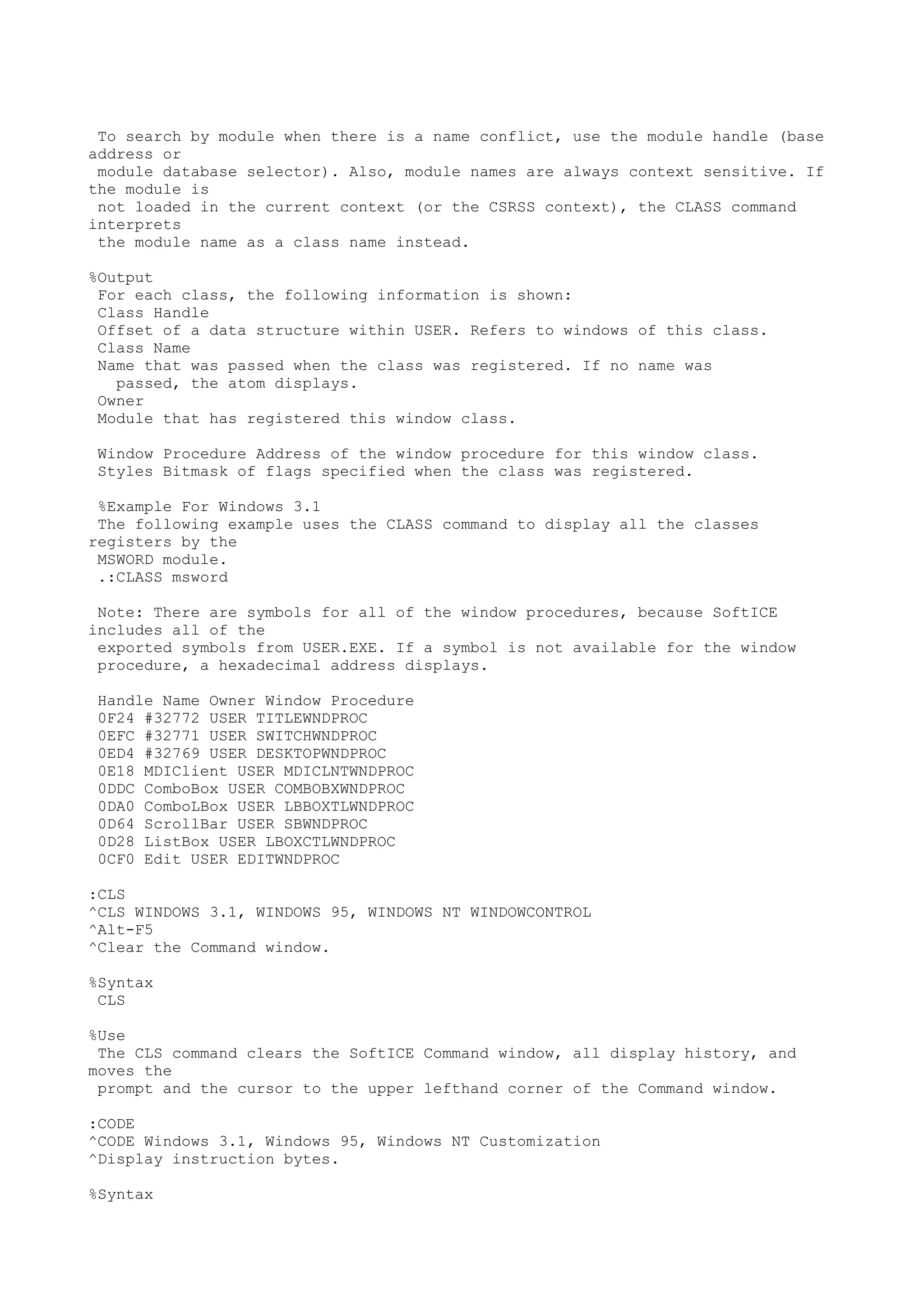 To search by module when there is a name conflict, use the module handle (base address or module database selector). Also, module names are always context sensitive. If the module is not loaded in the current context (or the CSRSS context), the CLASS command interprets the module name as a class name instead.

%Output
For each class, the following information is shown:
Class Handle
Offset of a data structure within USER. Refers to windows of this class.
Class Name
Name that was passed when the class was registered. If no name was passed, the atom displays.
Owner
Module that has registered this window class.

Window Procedure Address of the window procedure for this window class.
Styles Bitmask of flags specified when the class was registered.

%Example For Windows 3.1
The following example uses the CLASS command to display all the classes registers by the MSWORD module.
.:CLASS msword

Note: There are symbols for all of the window procedures, because SoftICE includes all of the exported symbols from USER.EXE. If a symbol is not available for the window procedure, a hexadecimal address displays.

Handle Name Owner Window Procedure
0F24 #32772 USER TITLEWNDPROC
0EFC #32771 USER SWITCHWNDPROC
0ED4 #32769 USER DESKTOPWNDPROC
0E18 MDIClient USER MDICLNTWNDPROC
0DDC ComboBox USER COMBOBXWNDPROC
0DA0 ComboLBox USER LBBOXTLWNDPROC
0D64 ScrollBar USER SBWNDPROC
0D28 ListBox USER LBOXCTLWNDPROC
0CF0 Edit USER EDITWNDPROC

:CLS
^CLS WINDOWS 3.1, WINDOWS 95, WINDOWS NT WINDOWCONTROL
^Alt-F5
^Clear the Command window.

%Syntax
CLS

%Use
The CLS command clears the SoftICE Command window, all display history, and moves the prompt and the cursor to the upper lefthand corner of the Command window.

:CODE
^CODE Windows 3.1, Windows 95, Windows NT Customization
^Display instruction bytes.

%Syntax